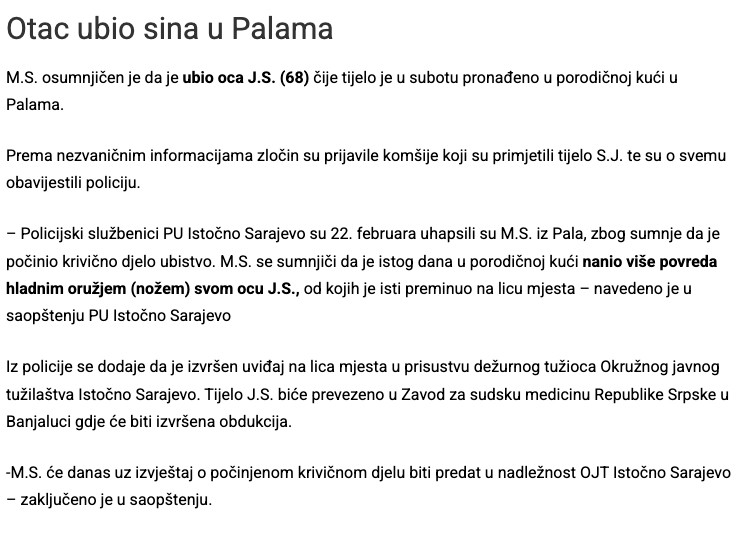 Otac ubio sina u Palama

M.S. osumnjičen je da je ubio oca J.S. (68) čije tijelo je u subotu pronađeno u porodičnoj kući u Palama.

Prema nezvaničnim informacijama zločin su prijavile komšije koji su primjetili tijelo S.J. te su o svemu obavijestili policiju.

– Policijski službenici PU Istočno Sarajevo su 22. februara uhapsili su M.S. iz Pala, zbog sumnje da je počinio krivično djelo ubistvo. M.S. se sumnjiči da je istog dana u porodičnoj kući nanio više povreda hladnim oružjem (nožem) svom ocu J.S., od kojih je isti preminuo na licu mjesta – navedeno je u saopštenju PU Istočno Sarajevo

Iz policije se dodaje da je izvršen uviđaj na lica mjesta u prisustvu dežurnog tužioca Okružnog javnog tužilaštva Istočno Sarajevo. Tijelo J.S. biće prevezeno u Zavod za sudsku medicinu Republike Srpske u Banjaluci gdje će biti izvršena obdukcija.

-M.S. će danas uz izvještaj o počinjenom krivičnom djelu biti predat u nadležnost OJT Istočno Sarajevo – zaključeno je u saopštenju.